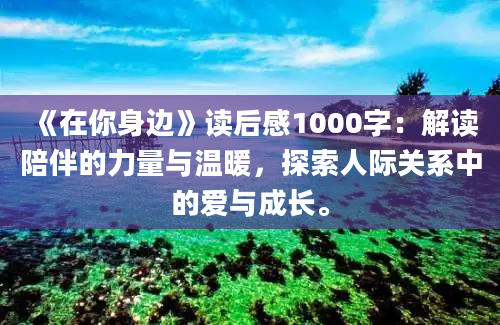 《在你身边》读后感1000字：解读陪伴的力量与温暖，探索人际关系中的爱与成长。